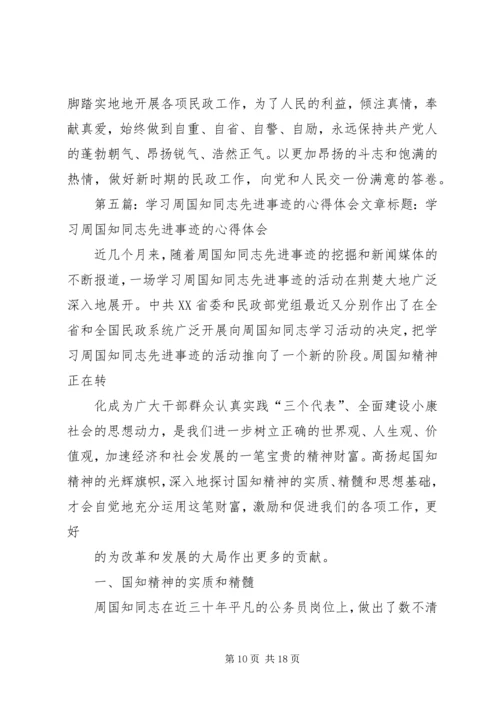 脚踏实地地开展各项民政工作，为了人民的利益，倾注真情，奉献真爱，始终做到自重、自省、自警、自励，永远保持共产党人的蓬勃朝气、昂扬锐气、浩然正气。以更加昂扬的斗志和饱满的热情，做好新时期的民政工作，向党和人民交一份满意的答卷。

第五篇：学习周国知同志先进事迹的心得体会文章标题：学习周国知同志先进事迹的心得体会

近几个月来，随着周国知同志先进事迹的挖掘和新闻媒体的不断报道，一场学习周国知同志先进事迹的活动在荆楚大地广泛深入地展开。中共XX省委和民政部党组最近又分别作出了在全省和全国民政系统广泛开展向周国知同志学习活动的决定，把学习周国知同志先进事迹的活动推向了一个新的阶段。周国知精神正在转

化成为广大干部群众认真实践“三个代表”、全面建设小康社会的思想动力，是我们进一步树立正确的世界观、人生观、价值观，加速经济和社会发展的一笔宝贵的精神财富。高扬起国知精神的光辉旗帜，深入地探讨国知精神的实质、精髓和思想基础，才会自觉地充分运用这笔财富，激励和促进我们的各项工作，更好

的为改革和发展的大局作出更多的贡献。

一、国知精神的实质和精髓

周国知同志在近三十年平凡的公务员岗位上，做出了数不清

第 10 页 共 18 页